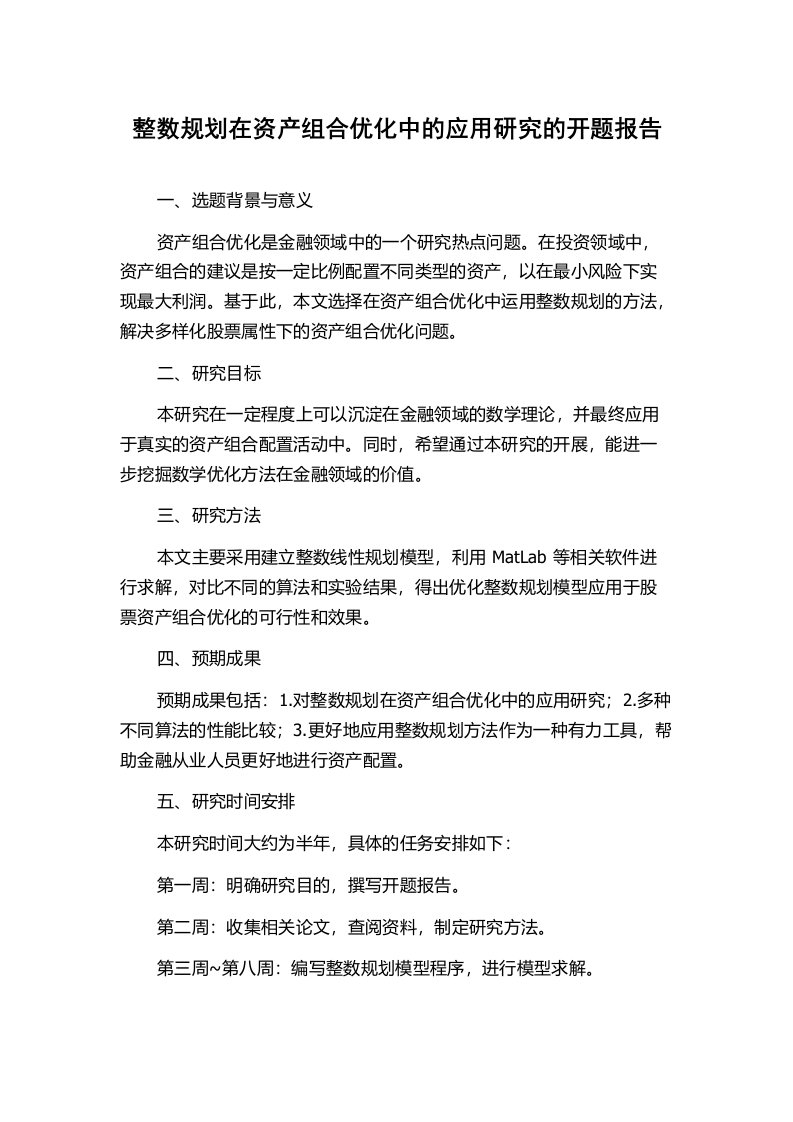 整数规划在资产组合优化中的应用研究的开题报告

一、选题背景与意义

资产组合优化是金融领域中的一个研究热点问题。在投资领域中，资产组合的建议是按一定比例配置不同类型的资产，以在最小风险下实现最大利润。基于此，本文选择在资产组合优化中运用整数规划的方法，解决多样化股票属性下的资产组合优化问题。

二、研究目标

本研究在一定程度上可以沉淀在金融领域的数学理论，并最终应用于真实的资产组合配置活动中。同时，希望通过本研究的开展，能进一步挖掘数学优化方法在金融领域的价值。

三、研究方法

本文主要采用建立整数线性规划模型，利用 MatLab 等相关软件进行求解，对比不同的算法和实验结果，得出优化整数规划模型应用于股票资产组合优化的可行性和效果。

四、预期成果

预期成果包括：1.对整数规划在资产组合优化中的应用研究；2.多种不同算法的性能比较；3.更好地应用整数规划方法作为一种有力工具，帮助金融从业人员更好地进行资产配置。

五、研究时间安排

本研究时间大约为半年，具体的任务安排如下：

第一周：明确研究目的，撰写开题报告。

第二周：收集相关论文，查阅资料，制定研究方法。

第三周~第八周：编写整数规划模型程序，进行模型求解。